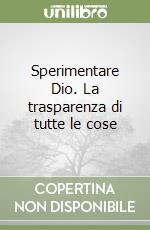 unilibro

Sperimentare Dio. La trasparenza di tutte le cose

COPERTINA NON DISPONIBILE